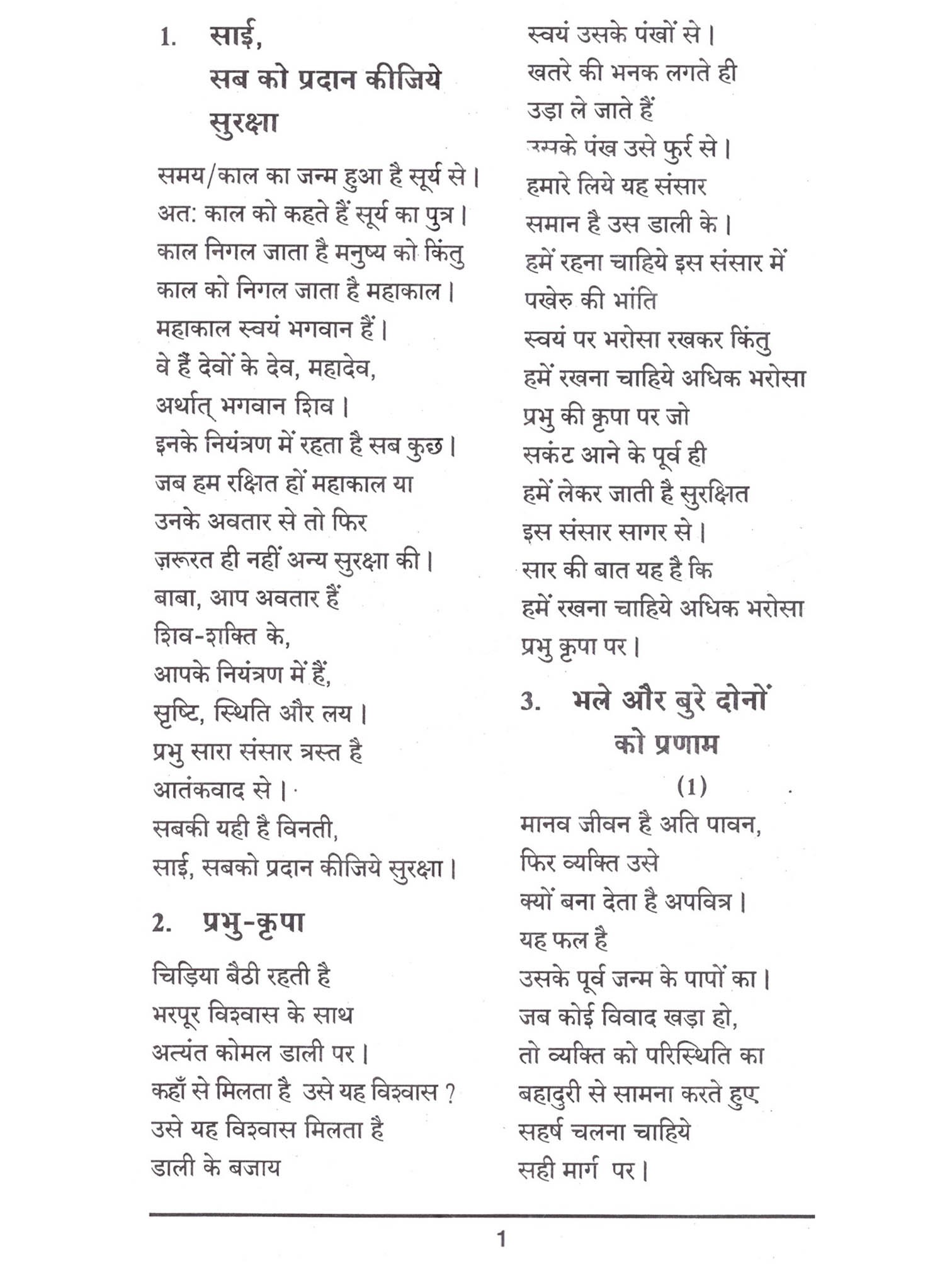 1. साई,
सब को प्रदान कीजिये
सुरक्षा

समय/काल का जन्म हुआ है सूर्य से।
अत: काल को कहते हैं सूर्य का पुत्र।
काल निगल जाता है मनुष्य को किंतु
काल को निगल जाता है महाकाल।
महाकाल स्वयं भगवान हैं।
वे हैं देवों के देव, महादेव,
अर्थात् भगवान शिव।
इनके नियंत्रण में रहता है सब कुछ।
जब हम रक्षित हों महाकाल या
उनके अवतार से तो फिर
ज़रूरत ही नहीं अन्य सुरक्षा की।
बाबा, आप अवतार हैं
शिव-शक्ति के,
आपके नियंत्रण में हैं,
सृष्टि, स्थिति और लय।
प्रभु सारा संसार त्रस्त है
आतंकवाद से।
सबकी यही है विनती,
साई, सबको प्रदान कीजिये सुरक्षा।

2. प्रभु-कृपा

चिड़िया बैठी रहती है
भरपूर विश्वास के साथ
अत्यंत कोमल डाली पर।
कहाँ से मिलता है उसे यह विश्वास ?
उसे यह विश्वास मिलता है
डाली के बजाय
स्वयं उसके पंखों से।
खतरे की भनक लगते ही
उड़ा ले जाते हैं
उसके पंख उसे फुर्र से।
हमारे लिये यह संसार
समान है उस डाली के।
हमें रहना चाहिये इस संसार में
पखेरु की भांति
स्वयं पर भरोसा रखकर किंतु
हमें रखना चाहिये अधिक भरोसा
प्रभु की कृपा पर जो
सकंट आने के पूर्व ही
हमें लेकर जाती है सुरक्षित
इस संसार सागर से।
सार की बात यह है कि
हमें रखना चाहिये अधिक भरोसा
प्रभु कृपा पर।

3. भले और बुरे दोनों
को प्रणाम

(1)

मानव जीवन है अति पावन,
फिर व्यक्ति उसे
क्यों बना देता है अपवित्र।
यह फल है
उसके पूर्व जन्म के पापों का।
जब कोई विवाद खड़ा हो,
तो व्यक्ति को परिस्थिति का
बहादुरी से सामना करते हुए
सहर्ष चलना चाहिये
सही मार्ग पर।

1